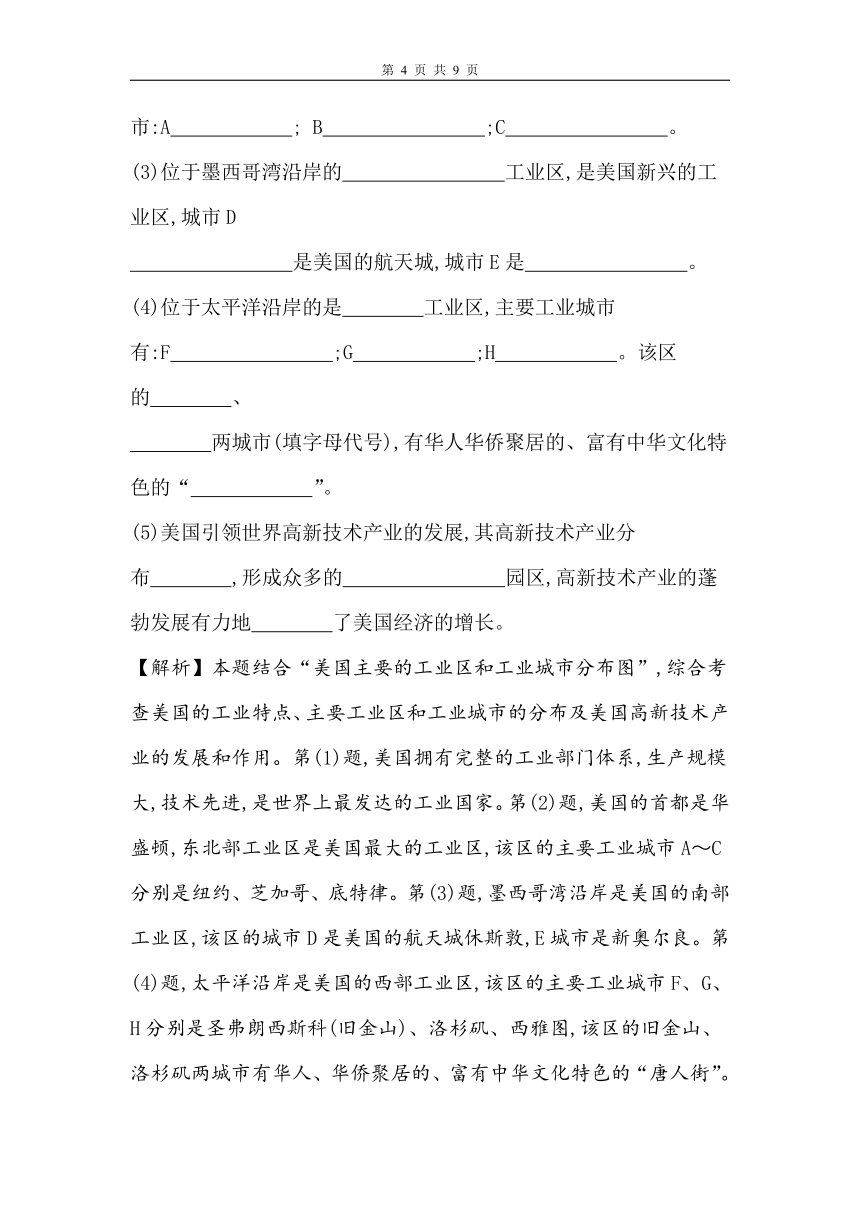 第 4 页 共 9 页

市:A____________; B________________;C________________。

(3)位于墨西哥湾沿岸的________________工业区,是美国新兴的工业区,城市D

________________是美国的航天城,城市E是________________。

(4)位于太平洋沿岸的是________工业区,主要工业城市有:F________________;G____________;H____________。该区的________、

________两城市(填字母代号),有华人华侨聚居的、富有中华文化特色的“____________”。

(5)美国引领世界高新技术产业的发展,其高新技术产业分布________,形成众多的________________园区,高新技术产业的蓬勃发展有力地________了美国经济的增长。

【解析】本题结合“美国主要的工业区和工业城市分布图”,综合考查美国的工业特点、主要工业区和工业城市的分布及美国高新技术产业的发展和作用。第(1)题,美国拥有完整的工业部门体系,生产规模大,技术先进,是世界上最发达的工业国家。第(2)题,美国的首都是华盛顿,东北部工业区是美国最大的工业区,该区的主要工业城市A～C分别是纽约、芝加哥、底特律。第(3)题,墨西哥湾沿岸是美国的南部工业区,该区的城市D是美国的航天城休斯敦,E城市是新奥尔良。第(4)题,太平洋沿岸是美国的西部工业区,该区的主要工业城市F、G、H分别是圣弗朗西斯科(旧金山)、洛杉矶、西雅图,该区的旧金山、洛杉矶两城市有华人、华侨聚居的、富有中华文化特色的“唐人街”。